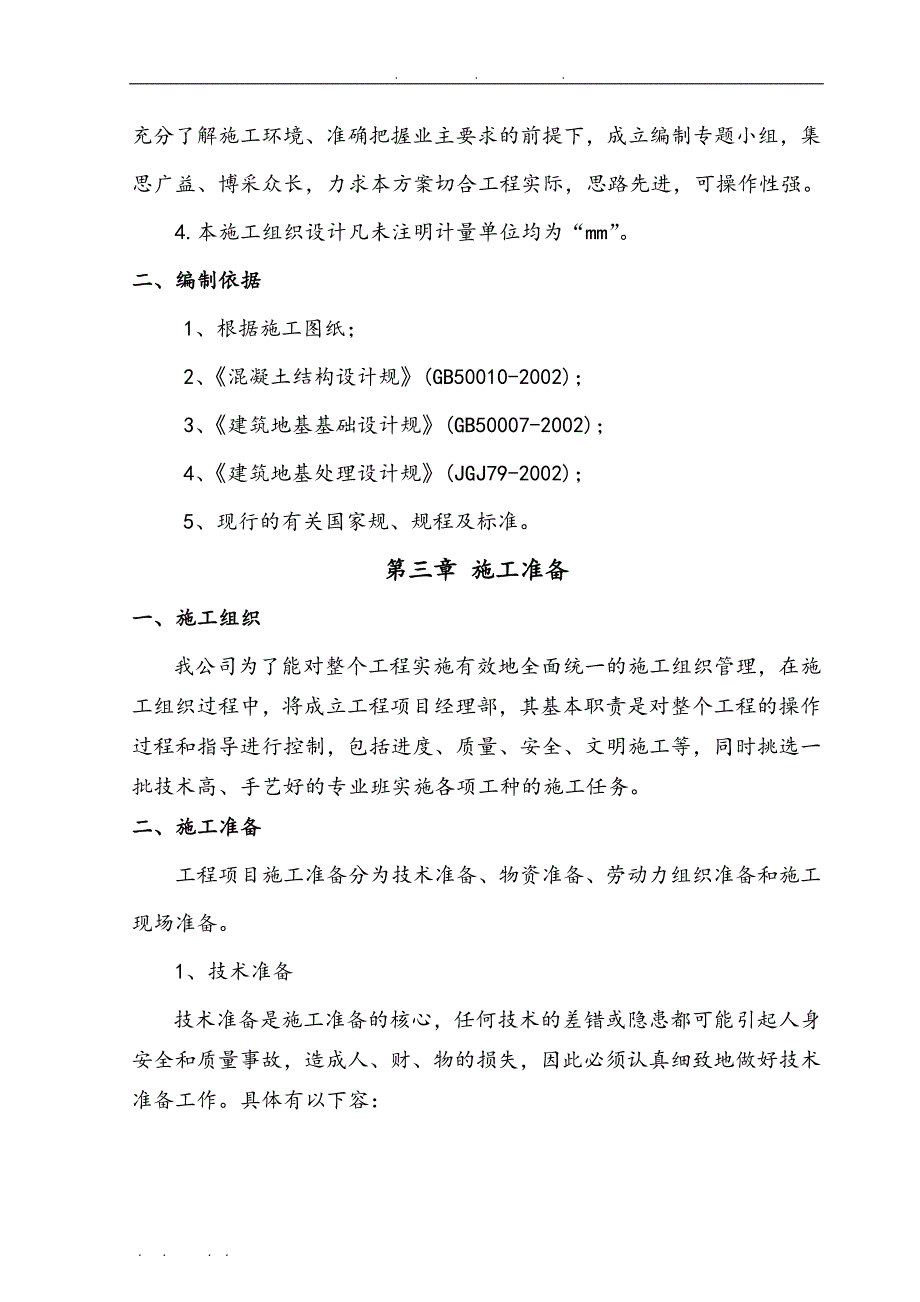 . . .

充分了解施工环境、准确把握业主要求的前提下，成立编制专题小组，集思广益、博采众长，力求本方案切合工程实际，思路先进，可操作性强。

4.本施工组织设计凡未注明计量单位均为“mm”。

二、编制依据

1、根据施工图纸；

2、《混凝土结构设计规》(GB50010-2002)；

3、《建筑地基基础设计规》(GB50007-2002)；

4、《建筑地基处理设计规》(JGJ79-2002)；

5、现行的有关国家规、规程及标准。

第三章 施工准备

一、施工组织

我公司为了能对整个工程实施有效地全面统一的施工组织管理，在施工组织过程中，将成立工程项目经理部，其基本职责是对整个工程的操作过程和指导进行控制，包括进度、质量、安全、文明施工等，同时挑选一批技术高、手艺好的专业班实施各项工种的施工任务。

二、施工准备

工程项目施工准备分为技术准备、物资准备、劳动力组织准备和施工现场准备。

1、技术准备

技术准备是施工准备的核心，任何技术的差错或隐患都可能引起人身安全和质量事故，造成人、财、物的损失，因此必须认真细致地做好技术准备工作。具体有以下容:

. . . .